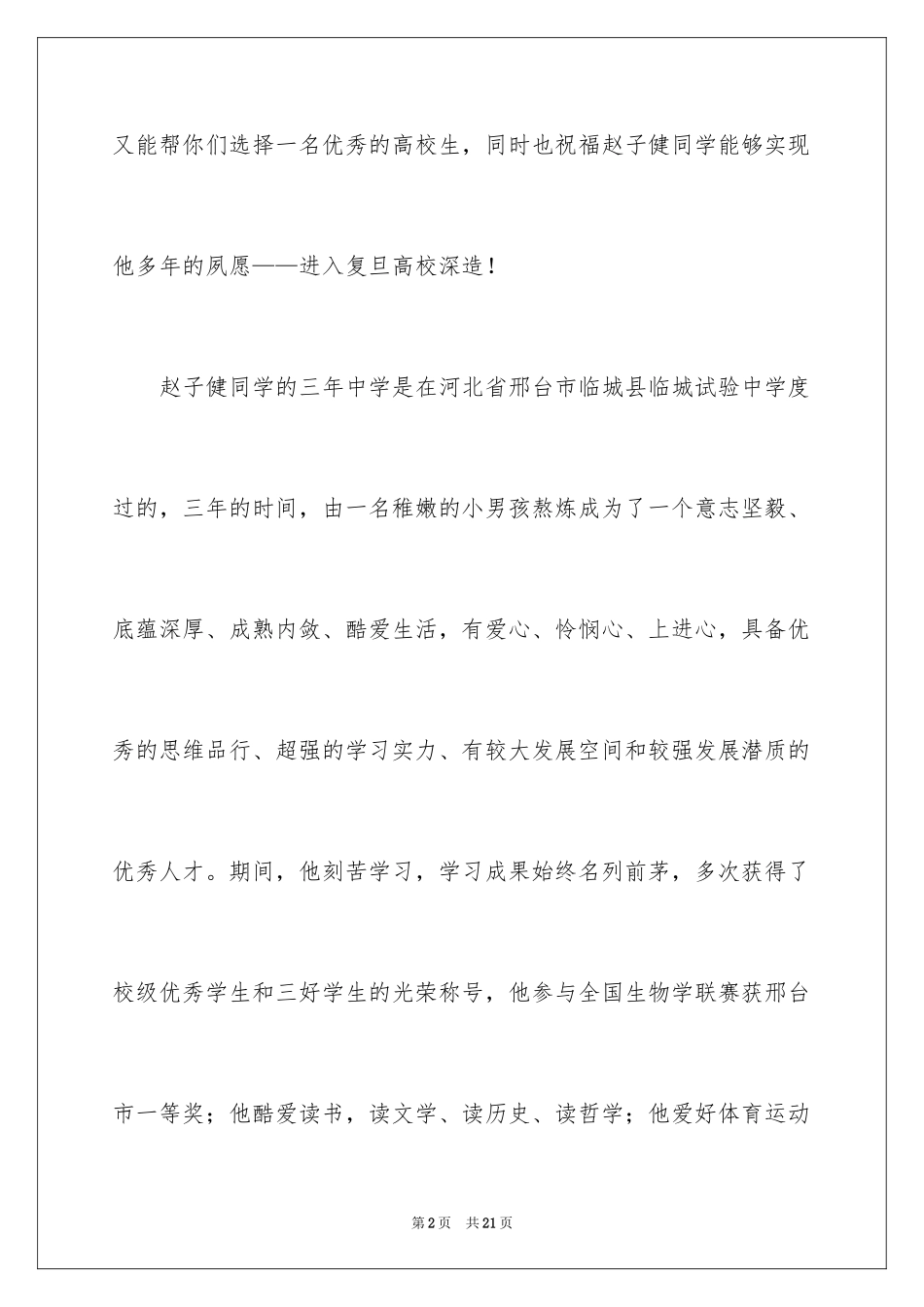 又能帮你们选择一名优秀的高校生，同时也祝福赵子健同学能够实现他多年的夙愿——进入复旦高校深造！

赵子健同学的三年中学是在河北省邢台市临城县临城试验中学度过的，三年的时间，由一名稚嫩的小男孩熬炼成为了一个意志坚毅、底蕴深厚、成熟内敛、酷爱生活，有爱心、怜悯心、上进心，具备优秀的思维品行、超强的学习实力、有较大发展空间和较强发展潜质的优秀人才。期间，他刻苦学习，学习成果始终名列前茅，多次获得了校级优秀学生和三好学生的光荣称号，他参与全国生物学联赛获邢台市一等奖；他酷爱读书，读文学、读历史、读哲学；他爱好体育运动

第2页 共21页